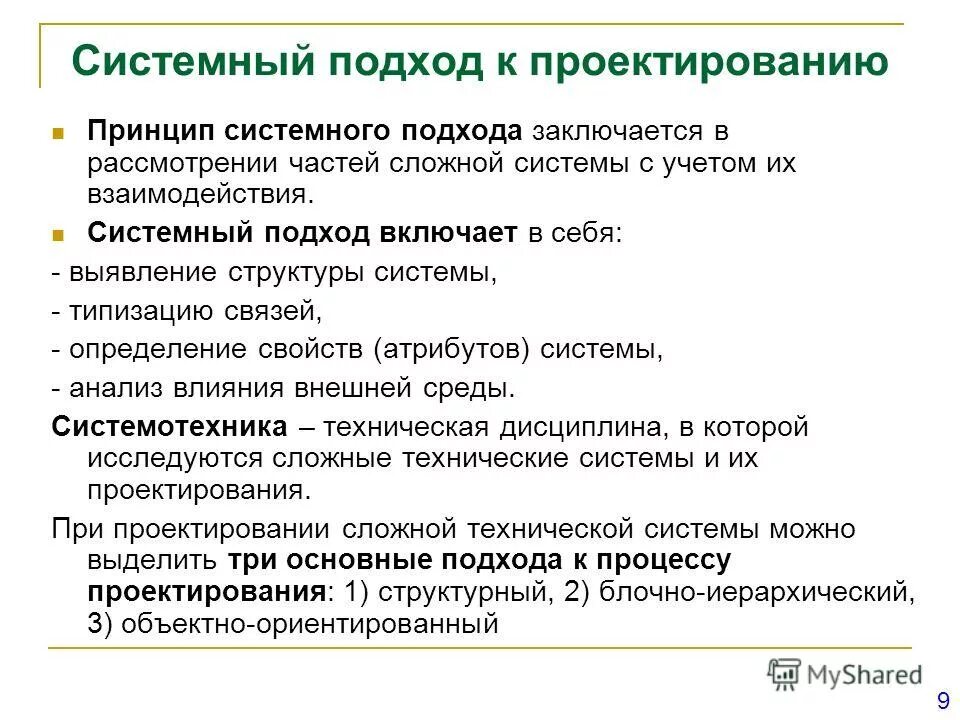 Системный подход к проектированию

Принцип системного подхода заключается в рассмотрении частей сложной системы с учетом их взаимодействия.

Системный подход включает в себя:

- выявление структуры системы,

- типизацию связей,

- определение свойств (атрибутов) системы,

- анализ влияния внешней среды.

Системотехника – техническая дисциплина, в которой исследуются сложные технические системы и их проектирования.

При проектировании сложной технической системы можно выделить три основные подхода к процессу проектирования: 1) структурный, 2) блочно-иерархический, 3) объектно-ориентированный

MyShared

9